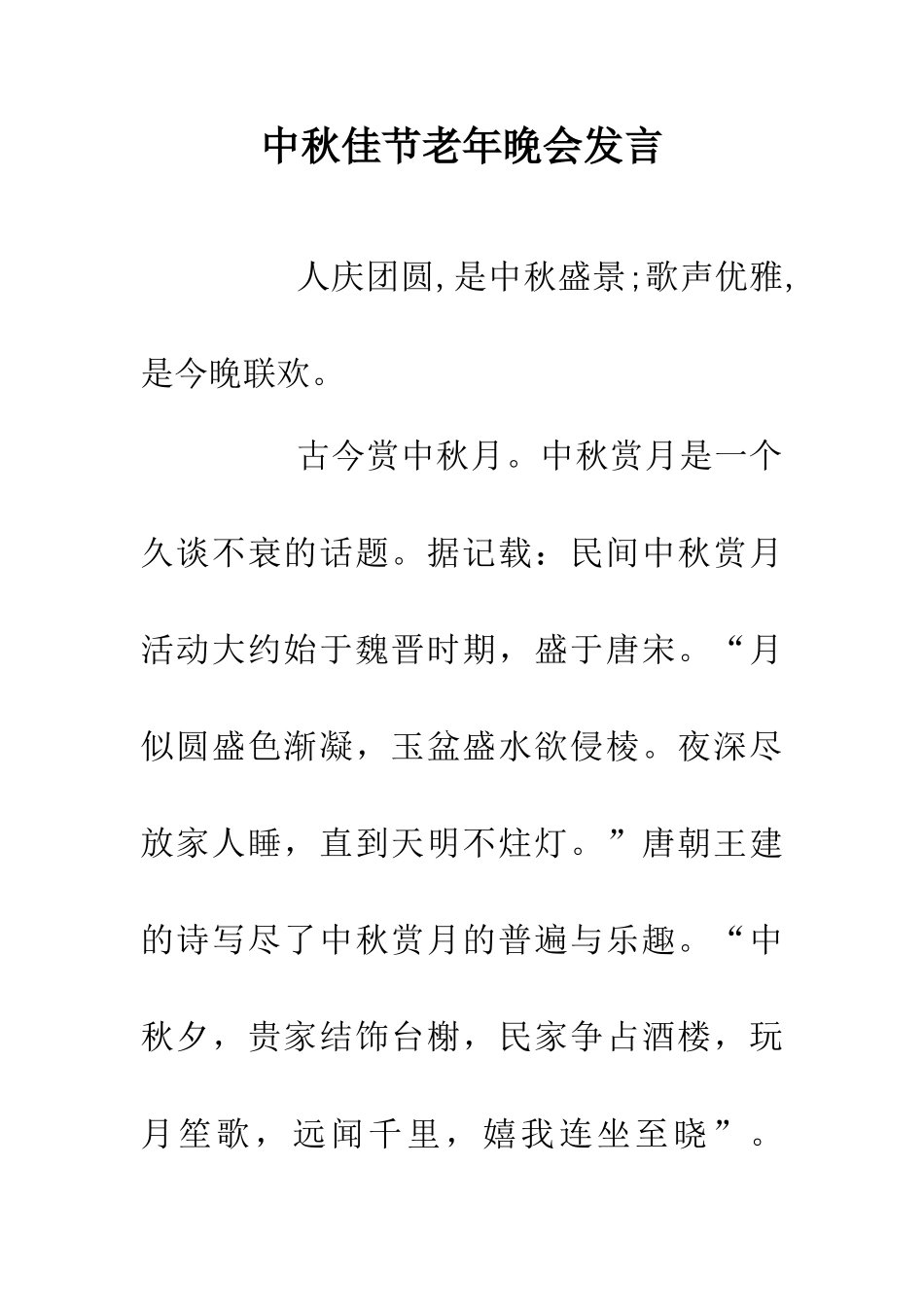 中秋佳节老年晚会发言

人庆团圆,是中秋盛景;歌声优雅,是今晚联欢。

古今赏中秋月。中秋赏月是一个久谈不衰的话题。据记载：民间中秋赏月活动大约始于魏晋时期，盛于唐宋。“月似圆盛色渐凝，玉盆盛水欲侵棱。夜深尽放家人睡，直到天明不炷灯。”唐朝王建的诗写尽了中秋赏月的普遍与乐趣。“中秋夕，贵家结饰台榭，民家争占酒楼，玩月笙歌，远闻千里，嬉我连坐至晓”。